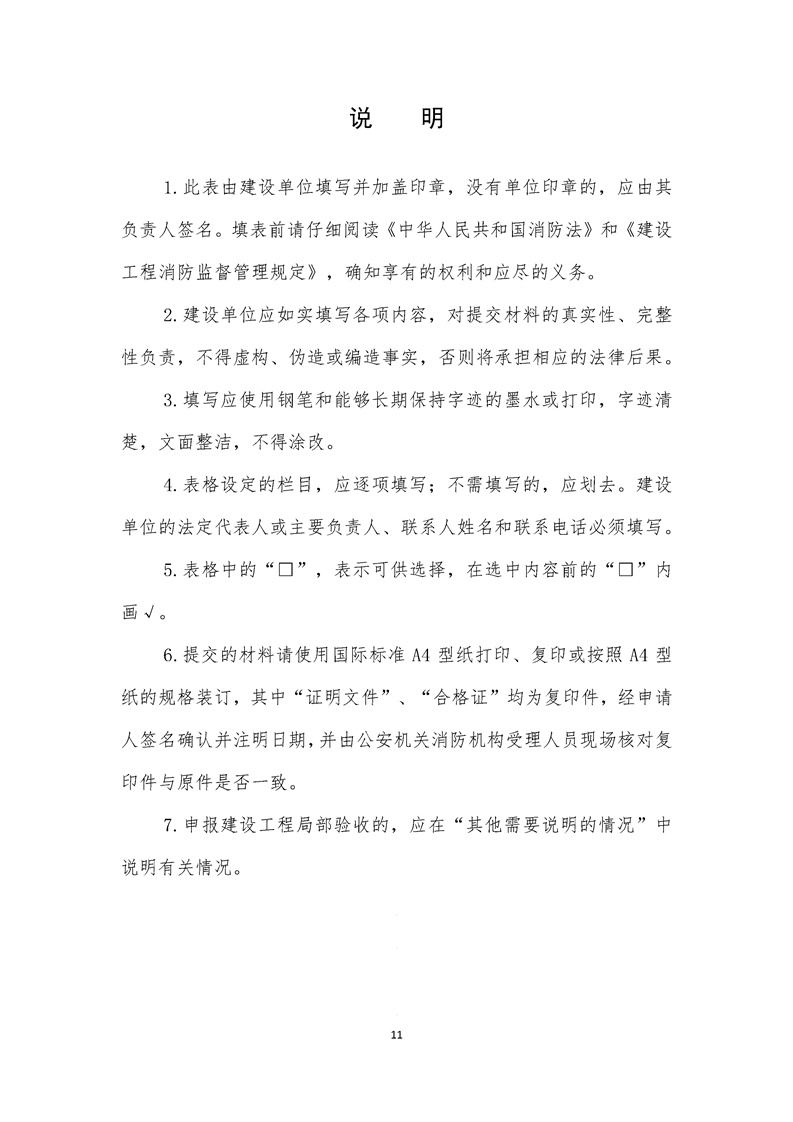 说 明

1.此表由建设单位填写并加盖印章，没有单位印章的，应由其负责人签名。填表前请仔细阅读《中华人民共和国消防法》和《建设工程消防监督管理规定》，确知享有的权利和应尽的义务。

2.建设单位应如实填写各项内容，对提交材料的真实性、完整性负责，不得虚构、伪造或编造事实，否则将承担相应的法律后果。

3.填写应使用钢笔和能够长期保持字迹的墨水或打印，字迹清楚，文面整洁，不得涂改。

4.表格设定的栏目，应逐项填写；不需填写的，应划去。建设单位的法定代表人或主要负责人、联系人姓名和联系电话必须填写。

5.表格中的“☐”，表示可供选择，在选中内容前的“☐”内画√。

6.提交的材料请使用国际标准A4型纸打印、复印或按照A4型纸的规格装订，其中“证明文件”、“合格证”均为复印件，经申请人签名确认并注明日期，并由公安机关消防机构受理人员现场核对复印件与原件是否一致。

7.申报建设工程局部验收的，应在“其他需要说明的情况”中说明有关情况。

11